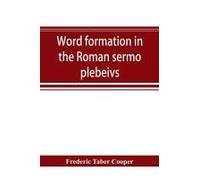 Word formation in the Roman sermo plebeivs

Frederic Taber Cooper